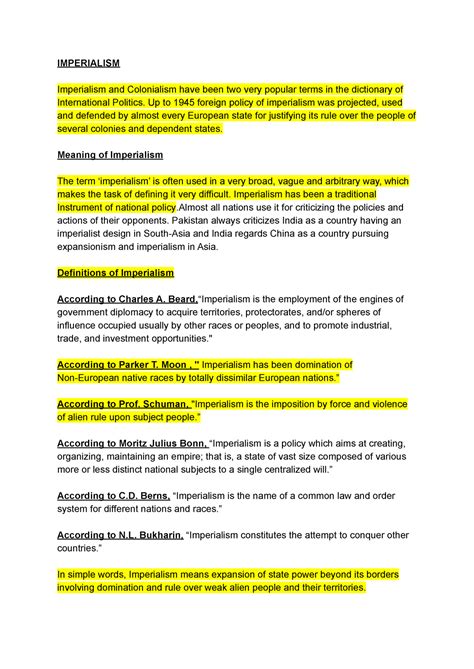 IMPERIALISM

Imperialism and Colonialism have been two very popular terms in the dictionary of International Politics. Up to 1945 foreign policy of imperialism was projected, used and defended by almost every European state for justifying its rule over the people of several colonies and dependent states.

Meaning of Imperialism

The term 'imperialism' is often used in a very broad, vague and arbitrary way, which makes the task of defining it very difficult. Imperialism has been a traditional Instrument of national policy.Almost all nations use it for criticizing the policies and actions of their opponents. Pakistan always criticizes India as a country having an imperialist design in South-Asia and India regards China as a country pursuing expansionism and imperialism in Asia.

Definitions of Imperialism

According to Charles A. Beard,"Imperialism is the employment of the engines of government diplomacy to acquire territories, protectorates, and/or spheres of influence occupied usually by other races or peoples, and to promote industrial, trade, and investment opportunities."

According to Parker T. Moon , " Imperialism has been domination of Non-European native races by totally dissimilar European nations."

According to Prof. Schuman, "Imperialism is the imposition by force and violence of alien rule upon subject people."

According to Moritz Julius Bonn, "Imperialism is a policy which aims at creating, organizing, maintaining an empire; that is, a state of vast size composed of various more or less distinct national subjects to a single centralized will."

According to C.D. Berns, "Imperialism is the name of a common law and order system for different nations and races."

According to N.L. Bukharin, "Imperialism constitutes the attempt to conquer other countries."

In simple words, Imperialism means expansion of state power beyond its borders involving domination and rule over weak alien people and their territories.